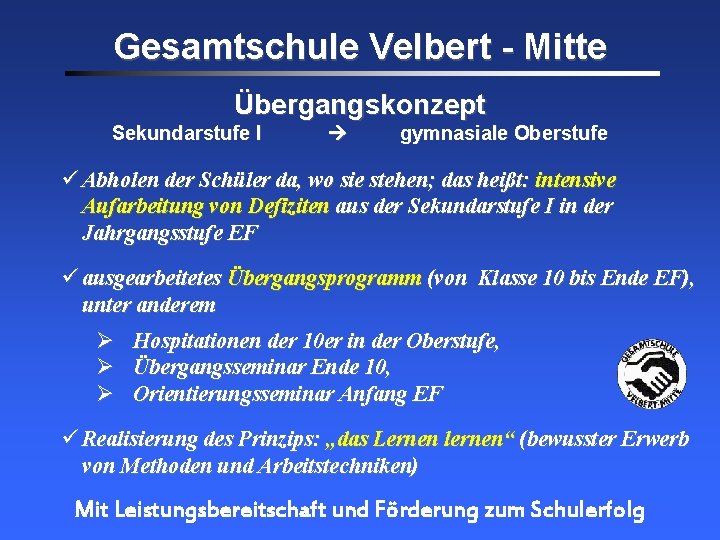 Gesamtschule Velbert - Mitte

Übergangskonzept

Sekundarstufe I → gymnasiale Oberstufe

✓ Abholen der Schüler da, wo sie stehen; das heißt: intensive Aufarbeitung von Defiziten aus der Sekundarstufe I in der Jahrgangsstufe EF

✓ ausgearbeitetes Übergangsprogramm (von Klasse 10 bis Ende EF), unter anderem

➢ Hospitationen der 10er in der Oberstufe,
➢ Übergangsseminar Ende 10,
➢ Orientierungsseminar Anfang EF

GESAMTSCHULE VELBERT-MITTE

✓ Realisierung des Prinzips: „das Lernen lernen“ (bewusster Erwerb von Methoden und Arbeitstechniken)

Mit Leistungsbereitschaft und Förderung zum Schulerfolg